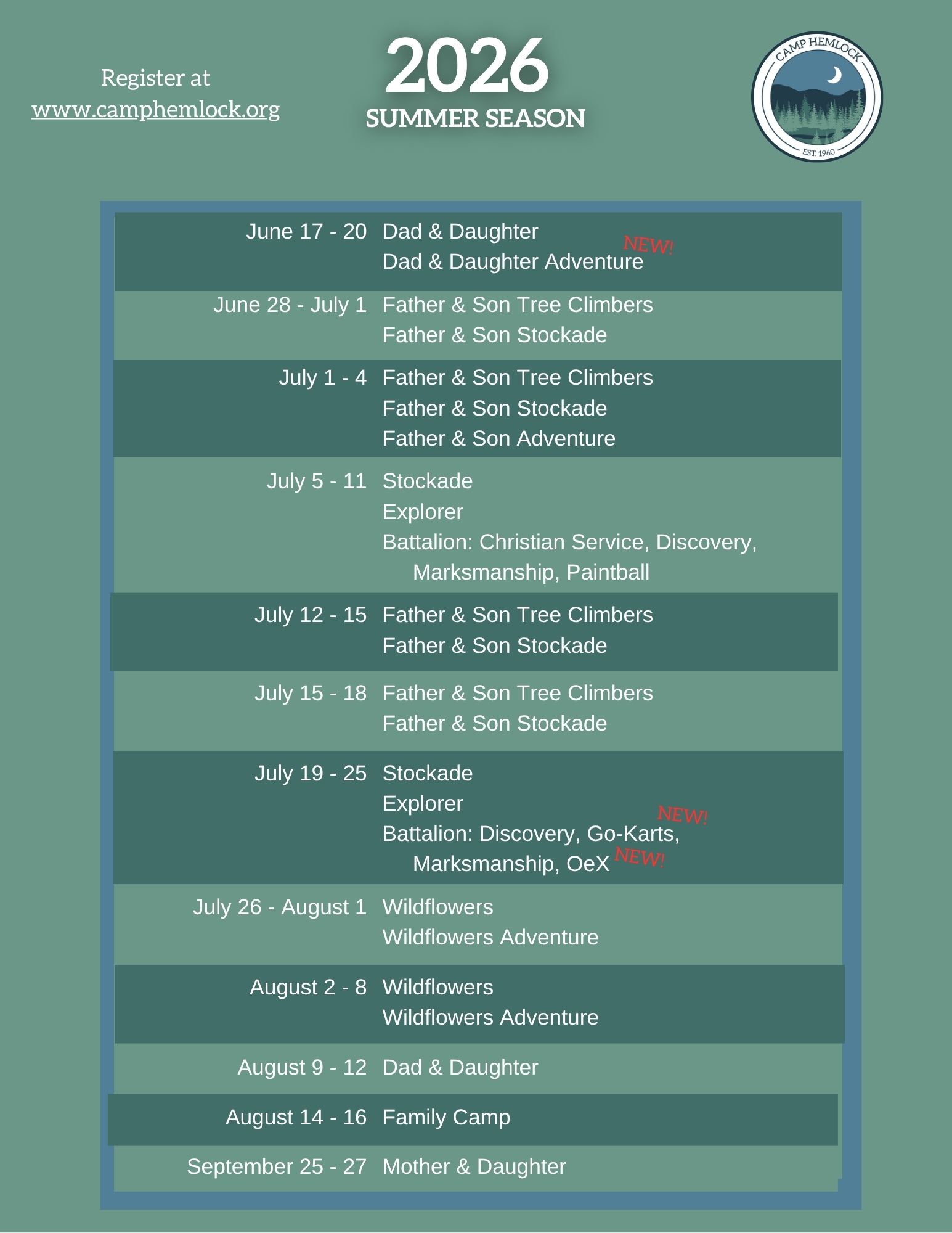 Register at
www.camphemlock.org

2026
SUMMER SEASON

CAMP HEMLOCK
EST. 1960

| | |
|---|---|
| June 17 - 20 | Dad & Daughter<br>Dad & Daughter Adventure NEW! |
| June 28 - July 1 | Father & Son Tree Climbers<br>Father & Son Stockade |
| July 1 - 4 | Father & Son Tree Climbers<br>Father & Son Stockade<br>Father & Son Adventure |
| July 5 - 11 | Stockade<br>Explorer<br>Battalion: Christian Service, Discovery, Marksmanship, Paintball |
| July 12 - 15 | Father & Son Tree Climbers<br>Father & Son Stockade |
| July 15 - 18 | Father & Son Tree Climbers<br>Father & Son Stockade |
| July 19 - 25 | Stockade<br>Explorer<br>Battalion: Discovery, Go-Karts, NEW! Marksmanship, OeX NEW! |
| July 26 - August 1 | Wildflowers<br>Wildflowers Adventure |
| August 2 - 8 | Wildflowers<br>Wildflowers Adventure |
| August 9 - 12 | Dad & Daughter |
| August 14 - 16 | Family Camp |
| September 25 - 27 | Mother & Daughter |